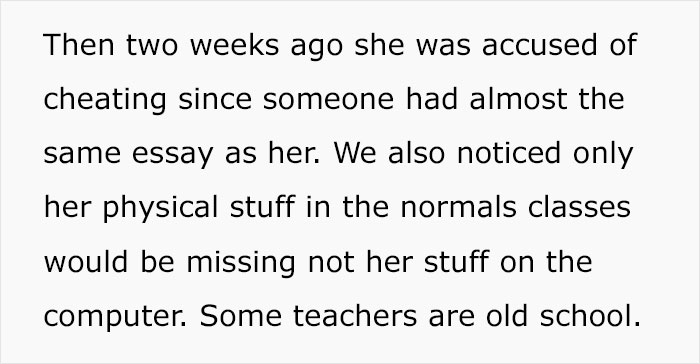 Then two weeks ago she was accused of cheating since someone had almost the same essay as her. We also noticed only her physical stuff in the normals classes would be missing not her stuff on the computer. Some teachers are old school.